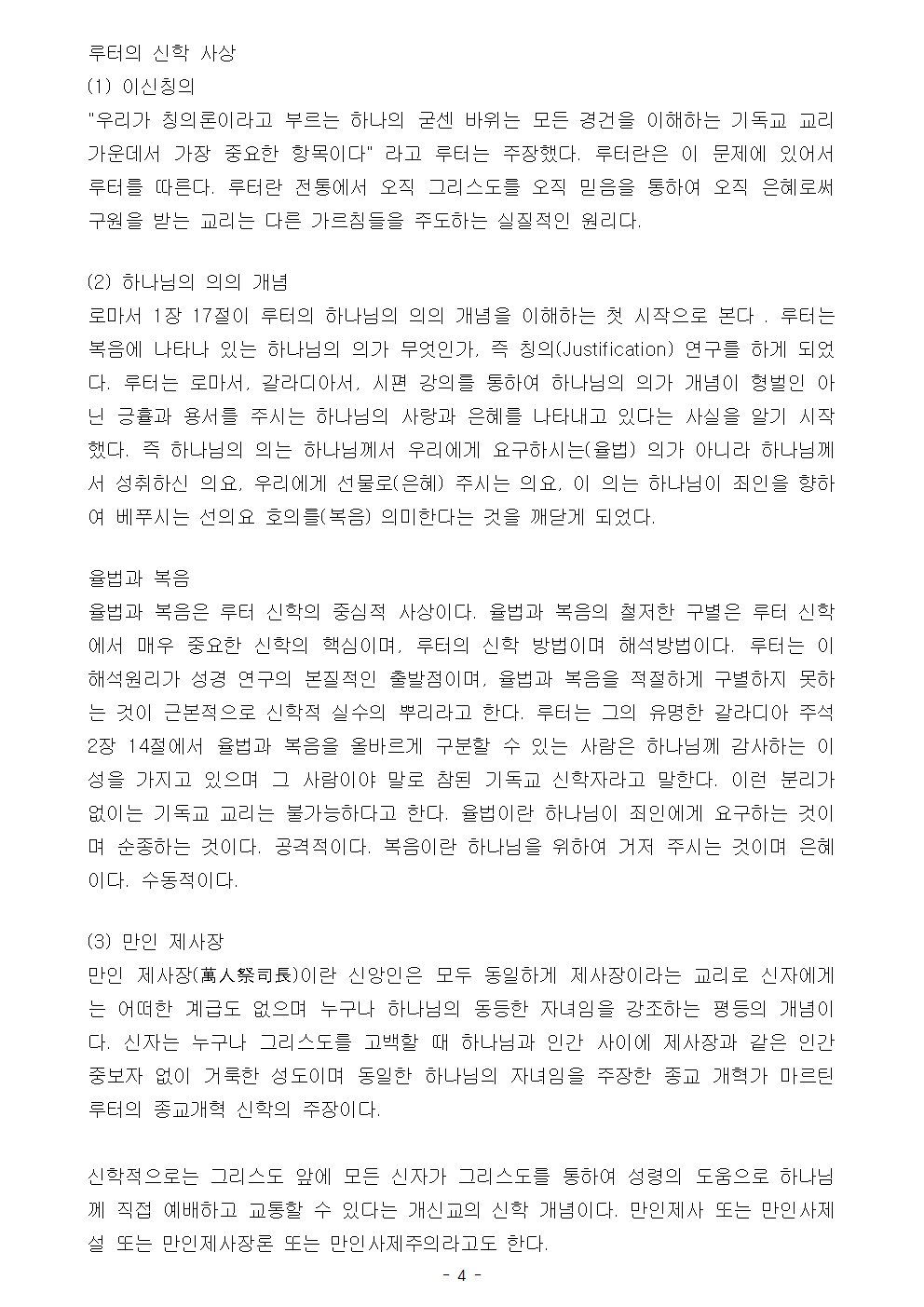 루터의 신학 사상
(1) 이신칭의
"우리가 칭의론이라고 부르는 하나의 굳센 바위는 모든 경건을 이해하는 기독교 교리 가운데서 가장 중요한 항목이다" 라고 루터는 주장했다. 루터란은 이 문제에 있어서 루터를 따른다. 루터란 전통에서 오직 그리스도를 오직 믿음을 통하여 오직 은혜로써 구원을 받는 교리는 다른 가르침들을 주도하는 실질적인 원리다.

(2) 하나님의 의의 개념
로마서 1장 17절이 루터의 하나님의 의의 개념을 이해하는 첫 시작으로 본다 . 루터는 복음에 나타나 있는 하나님의 의가 무엇인가, 즉 칭의(Justification) 연구를 하게 되었다. 루터는 로마서, 갈라디아서, 시편 강의를 통하여 하나님의 의가 개념이 형벌인 아닌 긍휼과 용서를 주시는 하나님의 사랑과 은혜를 나타내고 있다는 사실을 알기 시작했다. 즉 하나님의 의는 하나님께서 우리에게 요구하시는(율법) 의가 아니라 하나님께서 성취하신 의요, 우리에게 선물로(은혜) 주시는 의요, 이 의는 하나님이 죄인을 향하여 베푸시는 선의요 호의를(복음) 의미한다는 것을 깨닫게 되었다.

율법과 복음
율법과 복음은 루터 신학의 중심적 사상이다. 율법과 복음의 철저한 구별은 루터 신학에서 매우 중요한 신학의 핵심이며, 루터의 신학 방법이며 해석방법이다. 루터는 이 해석원리가 성경 연구의 본질적인 출발점이며, 율법과 복음을 적절하게 구별하지 못하는 것이 근본적으로 신학적 실수의 뿌리라고 한다. 루터는 그의 유명한 갈라디아 주석 2장 14절에서 율법과 복음을 올바르게 구분할 수 있는 사람은 하나님께 감사하는 이성을 가지고 있으며 그 사람이야 말로 참된 기독교 신학자라고 말한다. 이런 분리가 없이는 기독교 교리는 불가능하다고 한다. 율법이란 하나님이 죄인에게 요구하는 것이며 순종하는 것이다. 공격적이다. 복음이란 하나님을 위하여 거저 주시는 것이며 은혜이다. 수동적이다.

(3) 만인 제사장
만인 제사장(萬人祭司長)이란 신앙인은 모두 동일하게 제사장이라는 교리로 신자에게는 어떠한 계급도 없으며 누구나 하나님의 동등한 자녀임을 강조하는 평등의 개념이다. 신자는 누구나 그리스도를 고백할 때 하나님과 인간 사이에 제사장과 같은 인간 중보자 없이 거룩한 성도이며 동일한 하나님의 자녀임을 주장한 종교 개혁가 마르틴 루터의 종교개혁 신학의 주장이다.

신학적으로는 그리스도 앞에 모든 신자가 그리스도를 통하여 성령의 도움으로 하나님께 직접 예배하고 교통할 수 있다는 개신교의 신학 개념이다. 만인제사 또는 만인사제설 또는 만인제사장론 또는 만인사제주의라고도 한다.

- 4 -